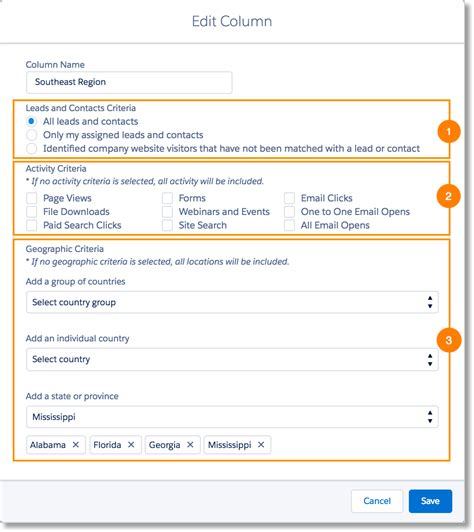 Edit Column

Column Name

Southeast Region

Leads and Contacts Criteria

All leads and contacts

Only my assigned leads and contacts

Identified company website visitors that have not been matched with a lead or contact

1

Activity Criteria

* If no activity criteria is selected, all activity will be included.

Page Views

File Downloads

Paid Search Clicks

Forms

Webinars and Events

Site Search

Email Clicks

One to One Email Opens

All Email Opens

2

Geographic Criteria

* If no geographic criteria is selected, all locations will be included.

Add a group of countries

Select country group

Add an individual country

Select country

3

Add a state or province

Mississippi

Alabama ✕ Florida ✕ Georgia ✕ Mississippi ✕

Cancel

Save